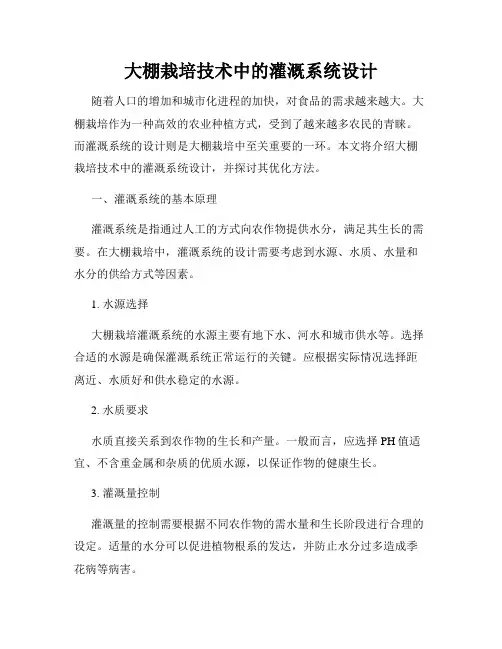 大棚栽培技术中的灌溉系统设计

随着人口的增加和城市化进程的加快，对食品的需求越来越大。大棚栽培作为一种高效的农业种植方式，受到了越来越多农民的青睐。而灌溉系统的设计则是大棚栽培中至关重要的一环。本文将介绍大棚栽培技术中的灌溉系统设计，并探讨其优化方法。

一、灌溉系统的基本原理

灌溉系统是指通过人工的方式向农作物提供水分，满足其生长的需要。在大棚栽培中，灌溉系统的设计需要考虑到水源、水质、水量和水分的供给方式等因素。

1. 水源选择

大棚栽培灌溉系统的水源主要有地下水、河水和城市供水等。选择合适的水源是确保灌溉系统正常运行的关键。应根据实际情况选择距离近、水质好和供水稳定的水源。

2. 水质要求

水质直接关系到农作物的生长和产量。一般而言，应选择 PH 值适宜、不含重金属和杂质的优质水源，以保证作物的健康生长。

3. 灌溉量控制

灌溉量的控制需要根据不同农作物的需水量和生长阶段进行合理的设定。适量的水分可以促进植物根系的发达，并防止水分过多造成季花病等病害。